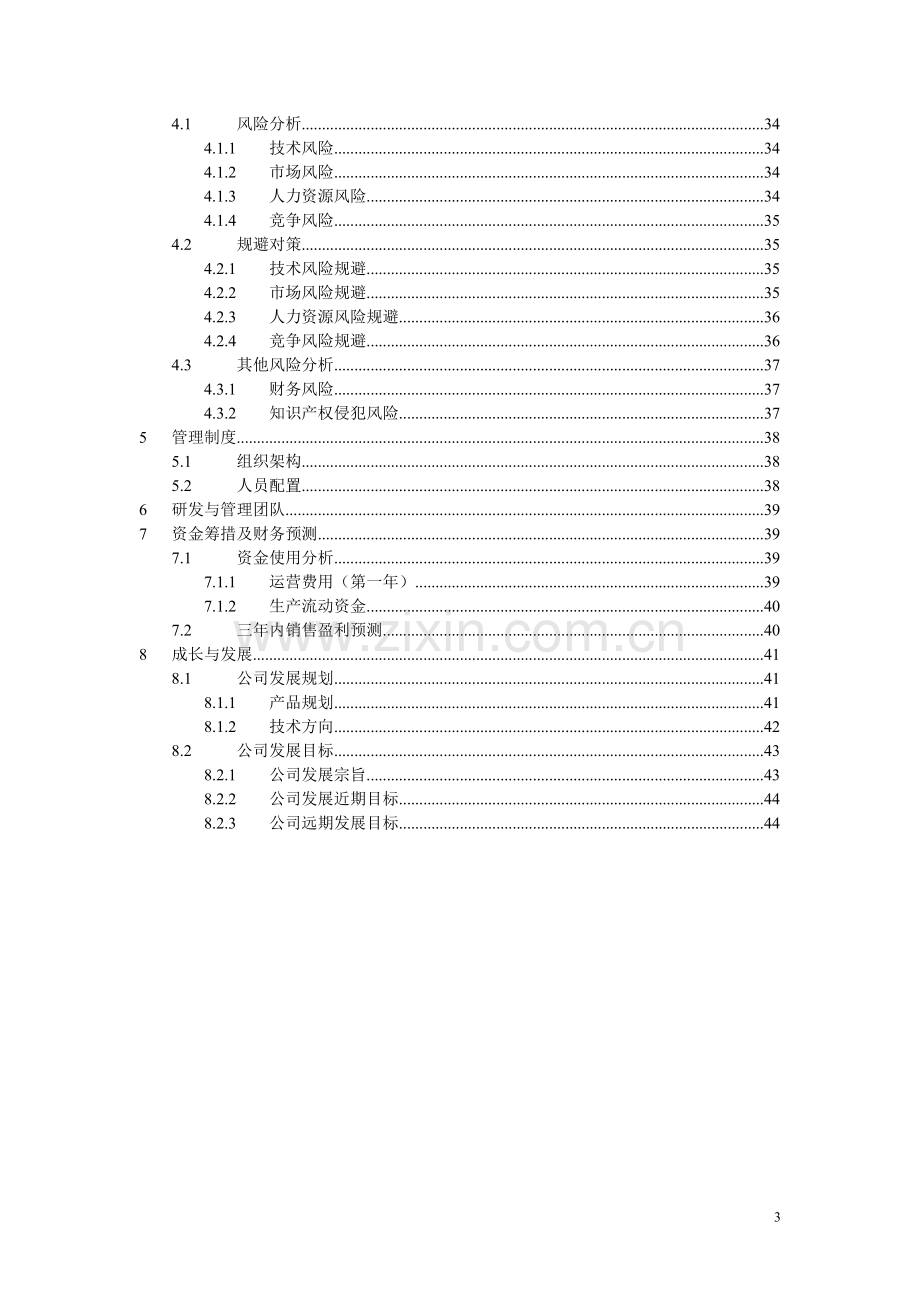 4.1 风险分析 34
4.1.1 技术风险 34
4.1.2 市场风险 34
4.1.3 人力资源风险 34
4.1.4 竞争风险 35
4.2 规避对策 35
4.2.1 技术风险规避 35
4.2.2 市场风险规避 35
4.2.3 人力资源风险规避 36
4.2.4 竞争风险规避 36
4.3 其他风险分析 37
4.3.1 财务风险 37
4.3.2 知识产权侵犯风险 37
5 管理制度 38
5.1 组织架构 38
5.2 人员配置 38
6 研发与管理团队 39
7 资金筹措及财务预测 39
7.1 资金使用分析 39
7.1.1 运营费用（第一年） 39
7.1.2 生产流动资金 40
7.2 三年内销售盈利预测 40
8 成长与发展 41
8.1 公司发展规划 41
8.1.1 产品规划 41
8.1.2 技术方向 42
8.2 公司发展目标 43
8.2.1 公司发展宗旨 43
8.2.2 公司发展近期目标 44
8.2.3 公司远期发展目标 44

3

www.zixin.com.cn